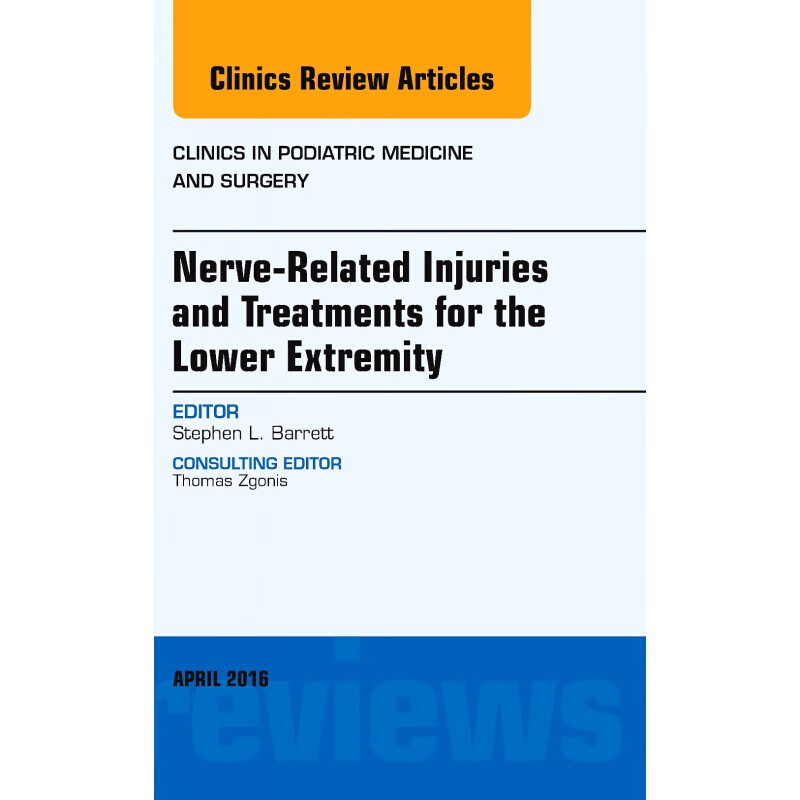 Clinics Review Articles

CLINICS IN PODIATRIC MEDICINE AND SURGERY

Nerve-Related Injuries and Treatments for the Lower Extremity

EDITOR
Stephen L. Barrett

CONSULTING EDITOR
Thomas Zgonis

APRIL 2016

reviews